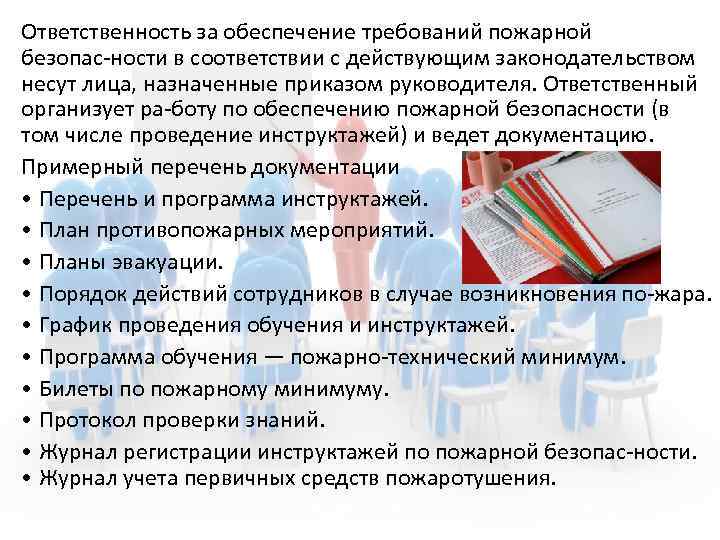 Ответственность за обеспечение требований пожарной безопас-ности в соответствии с действующим законодательством несут лица, назначенные приказом руководителя. Ответственный организует ра-боту по обеспечению пожарной безопасности (в том числе проведение инструктажей) и ведет документацию.

Примерный перечень документации
• Перечень и программа инструктажей.
• План противопожарных мероприятий.
• Планы эвакуации.
• Порядок действий сотрудников в случае возникновения по-жара.
• График проведения обучения и инструктажей.
• Программа обучения — пожарно-технический минимум.
• Билеты по пожарному минимуму.
• Протокол проверки знаний.
• Журнал регистрации инструктажей по пожарной безопас-ности.
• Журнал учета первичных средств пожаротушения.